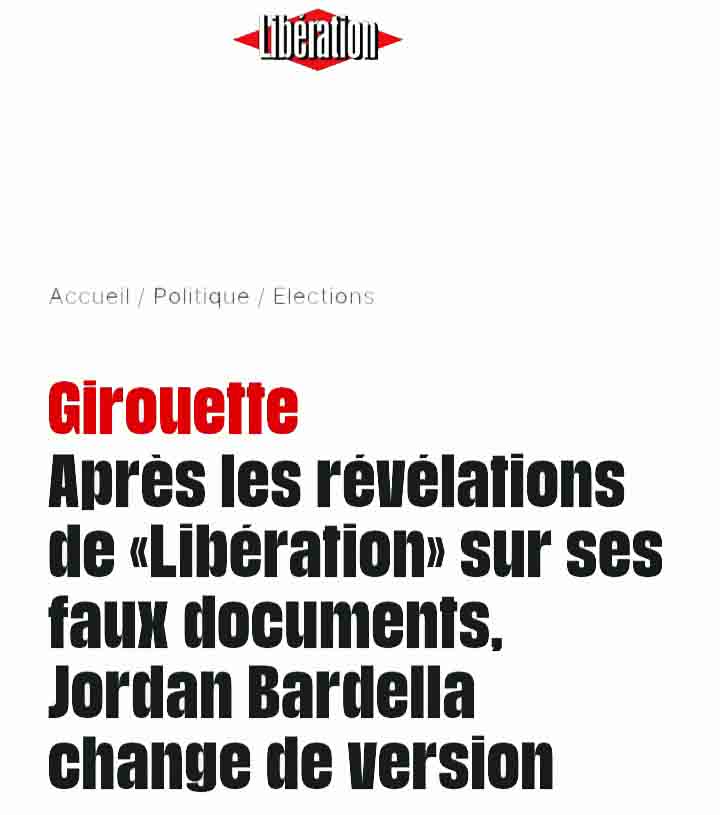 Libération

Accueil / Politique / Elections

Girouette

Après les révélations de «Libération» sur ses faux documents, Jordan Bardella change de version